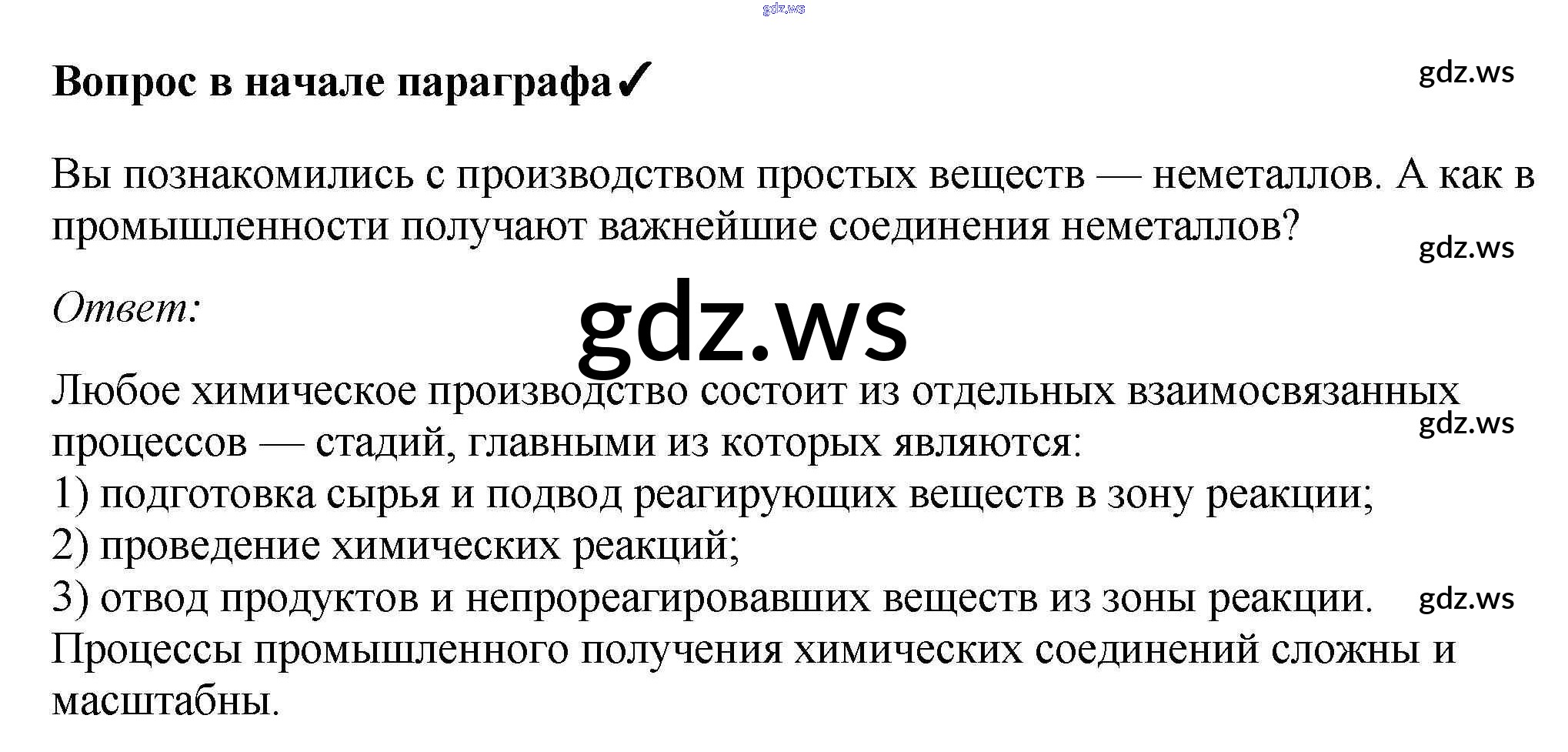 Вопрос в начале параграфа✓

Вы познакомились с производством простых веществ — неметаллов. А как в промышленности получают важнейшие соединения неметаллов?

Ответ:

Любое химическое производство состоит из отдельных взаимосвязанных процессов — стадий, главными из которых являются:
1) подготовка сырья и подвод реагирующих веществ в зону реакции;
2) проведение химических реакций;
3) отвод продуктов и непрореагировавших веществ из зоны реакции.
Процессы промышленного получения химических соединений сложны и масштабны.

gdz.ws